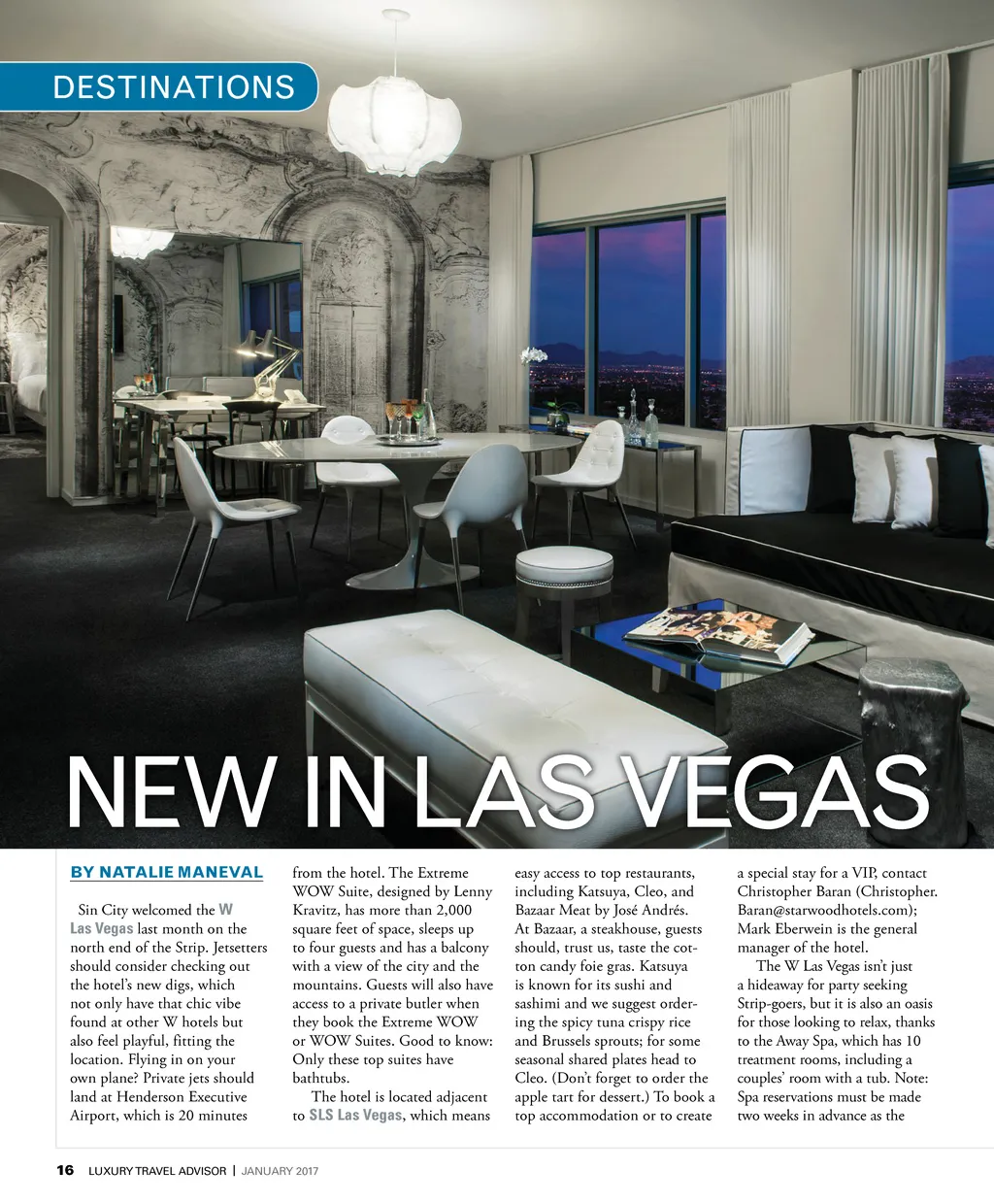 DESTINATIONS

NEW IN LAS VEGAS

BY NATALIE MANEVAL

Sin City welcomed the W Las Vegas last month on the north end of the Strip. Jetsetters should consider checking out the hotel's new digs, which not only have that chic vibe found at other W hotels but also feel playful, fitting the location. Flying in on your own plane? Private jets should land at Henderson Executive Airport, which is 20 minutes from the hotel. The Extreme WOW Suite, designed by Lenny Kravitz, has more than 2,000 square feet of space, sleeps up to four guests and has a balcony with a view of the city and the mountains. Guests will also have access to a private butler when they book the Extreme WOW or WOW Suites. Good to know: Only these top suites have bathtubs.

The hotel is located adjacent to SLS Las Vegas, which means easy access to top restaurants, including Katsuya, Cleo, and Bazaar Meat by José Andrés. At Bazaar, a steakhouse, guests should, trust us, taste the cotton candy foie gras. Katsuya is known for its sushi and sashimi and we suggest ordering the spicy tuna crispy rice and Brussels sprouts; for some seasonal shared plates head to Cleo. (Don't forget to order the apple tart for dessert.) To book a top accommodation or to create a special stay for a VIP, contact Christopher Baran (Christopher.Baran@starwoodhotels.com); Mark Eberwein is the general manager of the hotel.

The W Las Vegas isn't just a hideaway for party seeking Strip-goers, but it is also an oasis for those looking to relax, thanks to the Away Spa, which has 10 treatment rooms, including a couples' room with a tub. Note: Spa reservations must be made two weeks in advance as the

16 LUXURY TRAVEL ADVISOR | JANUARY 2017